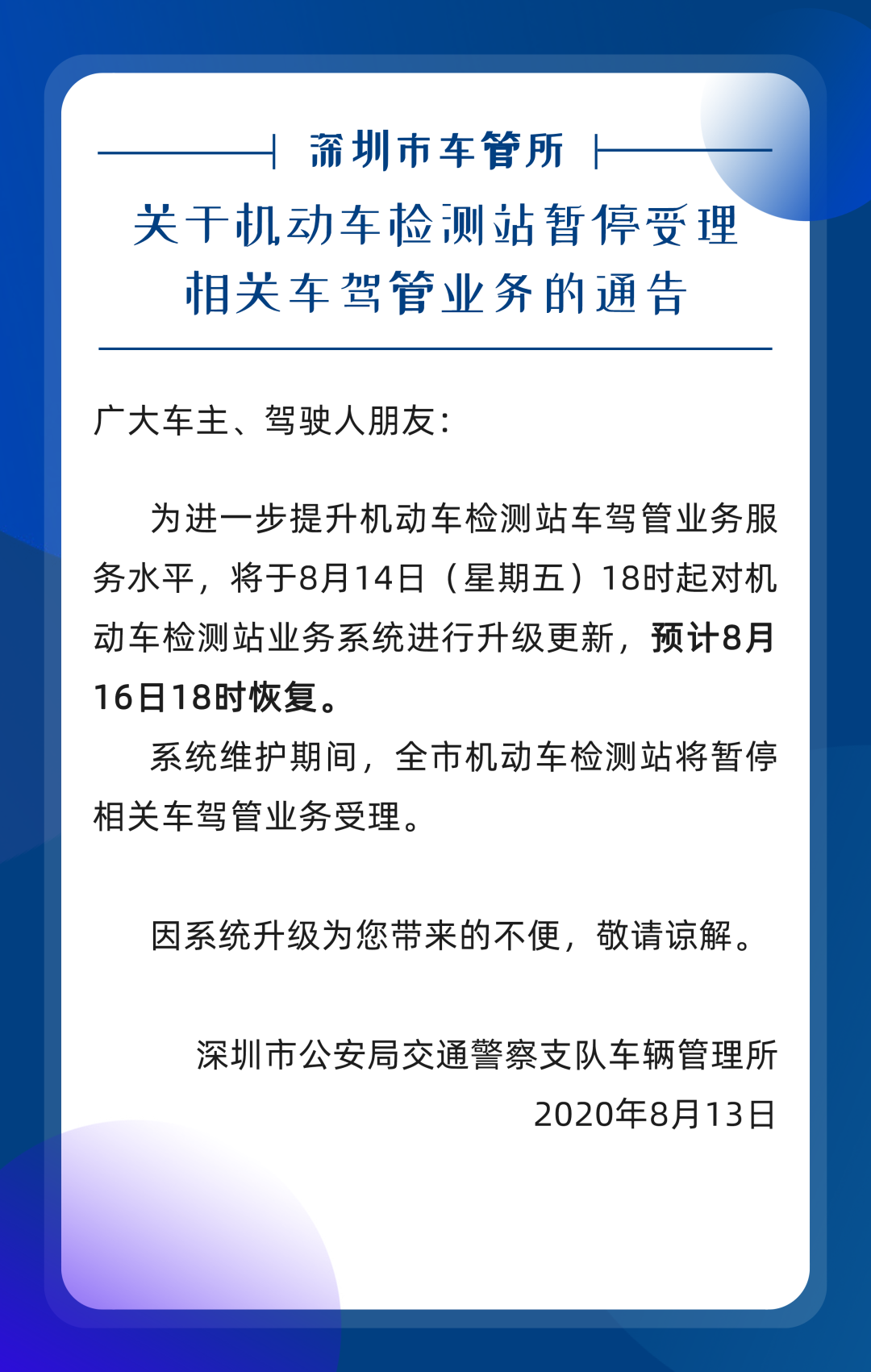 深圳市车管所

关于机动车检测站暂停受理相关车驾管业务的通告

广大车主、驾驶人朋友：

为进一步提升机动车检测站车驾管业务服务水平，将于8月14日（星期五）18时起对机动车检测站业务系统进行升级更新，预计8月16日18时恢复。

系统维护期间，全市机动车检测站将暂停相关车驾管业务受理。

因系统升级为您带来的不便，敬请谅解。

深圳市公安局交通警察支队车辆管理所
2020年8月13日